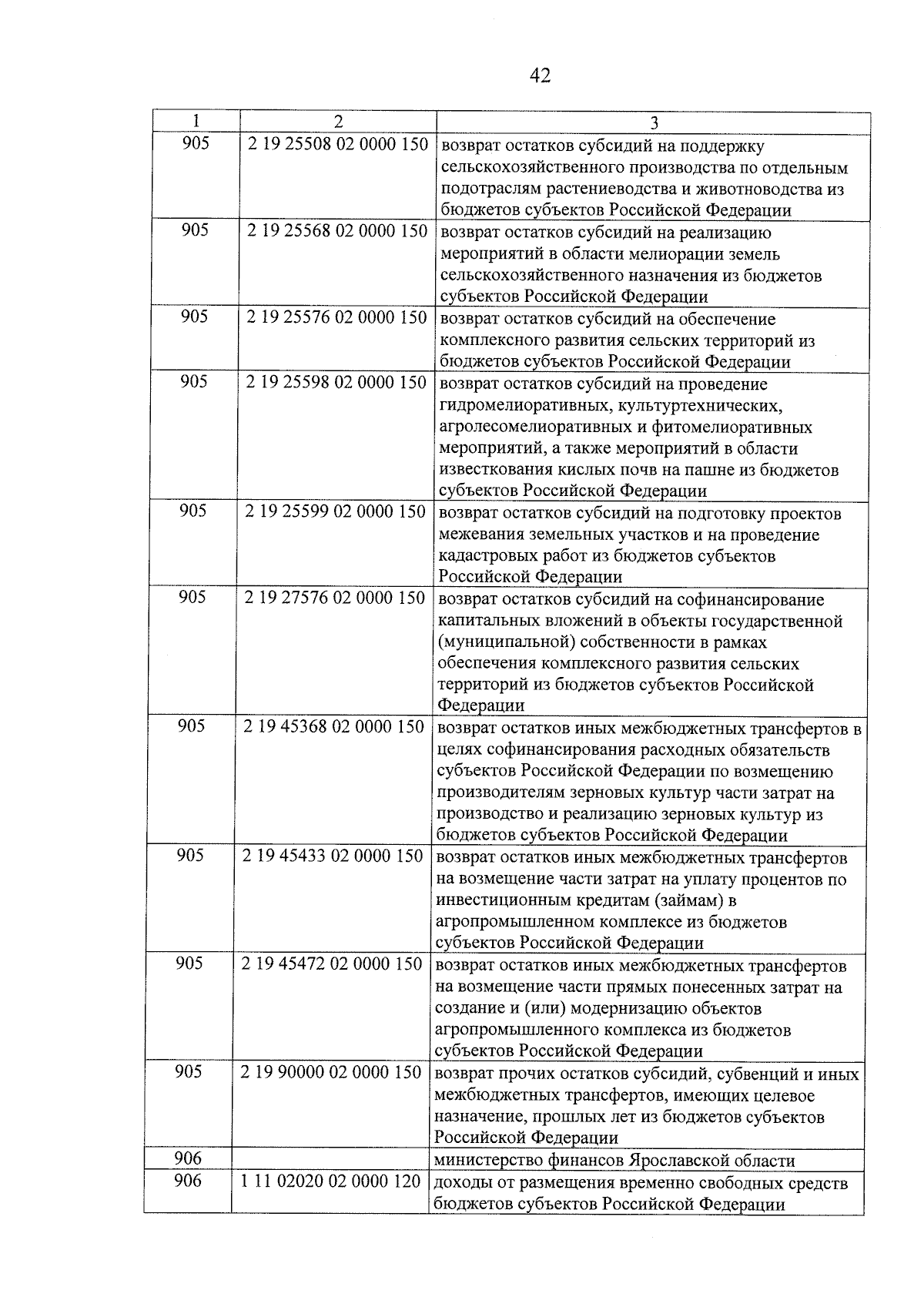 42

| 1 | 2 | 3 |
|---|---|---|
| 905 | 2 19 25508 02 0000 150 | возврат остатков субсидий на поддержку сельскохозяйственного производства по отдельным подотраслям растениеводства и животноводства из бюджетов субъектов Российской Федерации |
| 905 | 2 19 25568 02 0000 150 | возврат остатков субсидий на реализацию мероприятий в области мелиорации земель сельскохозяйственного назначения из бюджетов субъектов Российской Федерации |
| 905 | 2 19 25576 02 0000 150 | возврат остатков субсидий на обеспечение комплексного развития сельских территорий из бюджетов субъектов Российской Федерации |
| 905 | 2 19 25598 02 0000 150 | возврат остатков субсидий на проведение гидромелиоративных, культуртехнических, агролесомелиоративных и фитомелиоративных мероприятий, а также мероприятий в области известкования кислых почв на пашне из бюджетов субъектов Российской Федерации |
| 905 | 2 19 25599 02 0000 150 | возврат остатков субсидий на подготовку проектов межевания земельных участков и на проведение кадастровых работ из бюджетов субъектов Российской Федерации |
| 905 | 2 19 27576 02 0000 150 | возврат остатков субсидий на софинансирование капитальных вложений в объекты государственной (муниципальной) собственности в рамках обеспечения комплексного развития сельских территорий из бюджетов субъектов Российской Федерации |
| 905 | 2 19 45368 02 0000 150 | возврат остатков иных межбюджетных трансфертов в целях софинансирования расходных обязательств субъектов Российской Федерации по возмещению производителям зерновых культур части затрат на производство и реализацию зерновых культур из бюджетов субъектов Российской Федерации |
| 905 | 2 19 45433 02 0000 150 | возврат остатков иных межбюджетных трансфертов на возмещение части затрат на уплату процентов по инвестиционным кредитам (займам) в агропромышленном комплексе из бюджетов субъектов Российской Федерации |
| 905 | 2 19 45472 02 0000 150 | возврат остатков иных межбюджетных трансфертов на возмещение части прямых понесенных затрат на создание и (или) модернизацию объектов агропромышленного комплекса из бюджетов субъектов Российской Федерации |
| 905 | 2 19 90000 02 0000 150 | возврат прочих остатков субсидий, субвенций и иных межбюджетных трансфертов, имеющих целевое назначение, прошлых лет из бюджетов субъектов Российской Федерации |
| 906 | | министерство финансов Ярославской области |
| 906 | 1 11 02020 02 0000 120 | доходы от размещения временно свободных средств бюджетов субъектов Российской Федерации |